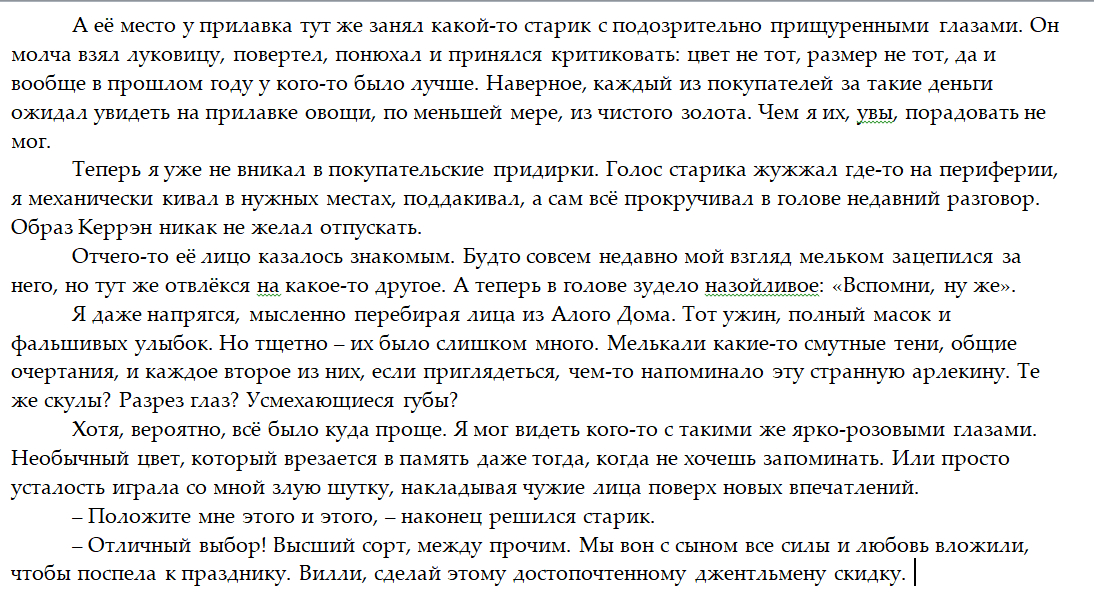 А её место у прилавка тут же занял какой-то старик с подозрительно прищуренными глазами. Он молча взял луковицу, повертел, понюхал и принялся критиковать: цвет не тот, размер не тот, да и вообще в прошлом году у кого-то было лучше. Наверное, каждый из покупателей за такие деньги ожидал увидеть на прилавке овощи, по меньшей мере, из чистого золота. Чем я их, увы, порадовать не мог.

Теперь я уже не вникал в покупательские придирки. Голос старика жужжал где-то на периферии, я механически кивал в нужных местах, поддакивал, а сам всё прокручивал в голове недавний разговор. Образ Керрэн никак не желал отпускать.

Отчего-то её лицо казалось знакомым. Будто совсем недавно мой взгляд мельком зацепился за него, но тут же отвлёкся на какое-то другое. А теперь в голове зудело назойливое: «Вспомни, ну же».

Я даже напрягся, мысленно перебирая лица из Алого Дома. Тот ужин, полный масок и фальшивых улыбок. Но тщетно – их было слишком много. Мелькали какие-то смутные тени, общие очертания, и каждое второе из них, если приглядеться, чем-то напоминало эту странную арлекину. Те же скулы? Разрез глаз? Усмехающиеся губы?

Хотя, вероятно, всё было куда проще. Я мог видеть кого-то с такими же ярко-розовыми глазами. Необычный цвет, который врезается в память даже тогда, когда не хочешь запоминать. Или просто усталость играла со мной злую шутку, накладывая чужие лица поверх новых впечатлений.

– Положите мне этого и этого, – наконец решился старик.

– Отличный выбор! Высший сорт, между прочим. Мы вон с сыном все силы и любовь вложили, чтобы поспела к празднику. Вилли, сделай этому достопочтенному джентльмену скидку.